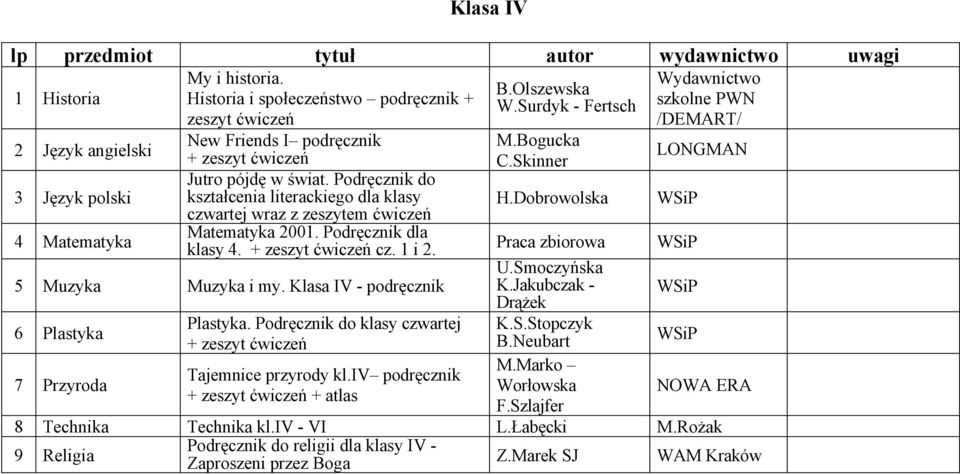 Klasa IV

| lp | przedmiot | tytuł | autor | wydawnictwo | uwagi |
|---|---|---|---|---|---|
| 1 | Historia | My i historia. Historia i społeczeństwo – podręcznik + zeszyt ćwiczeń | B.Olszewska W.Surdyk - Fertsch | Wydawnictwo szkolne PWN /DEMART/ | |
| 2 | Język angielski | New Friends I– podręcznik + zeszyt ćwiczeń | M.Bogucka C.Skinner | LONGMAN | |
| 3 | Język polski | Jutro pójdę w świat. Podręcznik do kształcenia literackiego dla klasy czwartej wraz z zeszytem ćwiczeń | H.Dobrowolska | WSiP | |
| 4 | Matematyka | Matematyka 2001. Podręcznik dla klasy 4. + zeszyt ćwiczeń cz. 1 i 2. | Praca zbiorowa | WSiP | |
| 5 | Muzyka | Muzyka i my. Klasa IV - podręcznik | U.Smoczyńska K.Jakubczak - Drążek | WSiP | |
| 6 | Plastyka | Plastyka. Podręcznik do klasy czwartej + zeszyt ćwiczeń | K.S.Stopczyk B.Neubart | WSiP | |
| 7 | Przyroda | Tajemnice przyrody kl.IV– podręcznik + zeszyt ćwiczeń + atlas | M.Marko – Worłowska F.Szlajfer | NOWA ERA | |
| 8 | Technika | Technika kl.IV - VI | L.Łabęcki | M.Rożak | |
| 9 | Religia | Podręcznik do religii dla klasy IV - Zaproszeni przez Boga | Z.Marek SJ | WAM Kraków | |